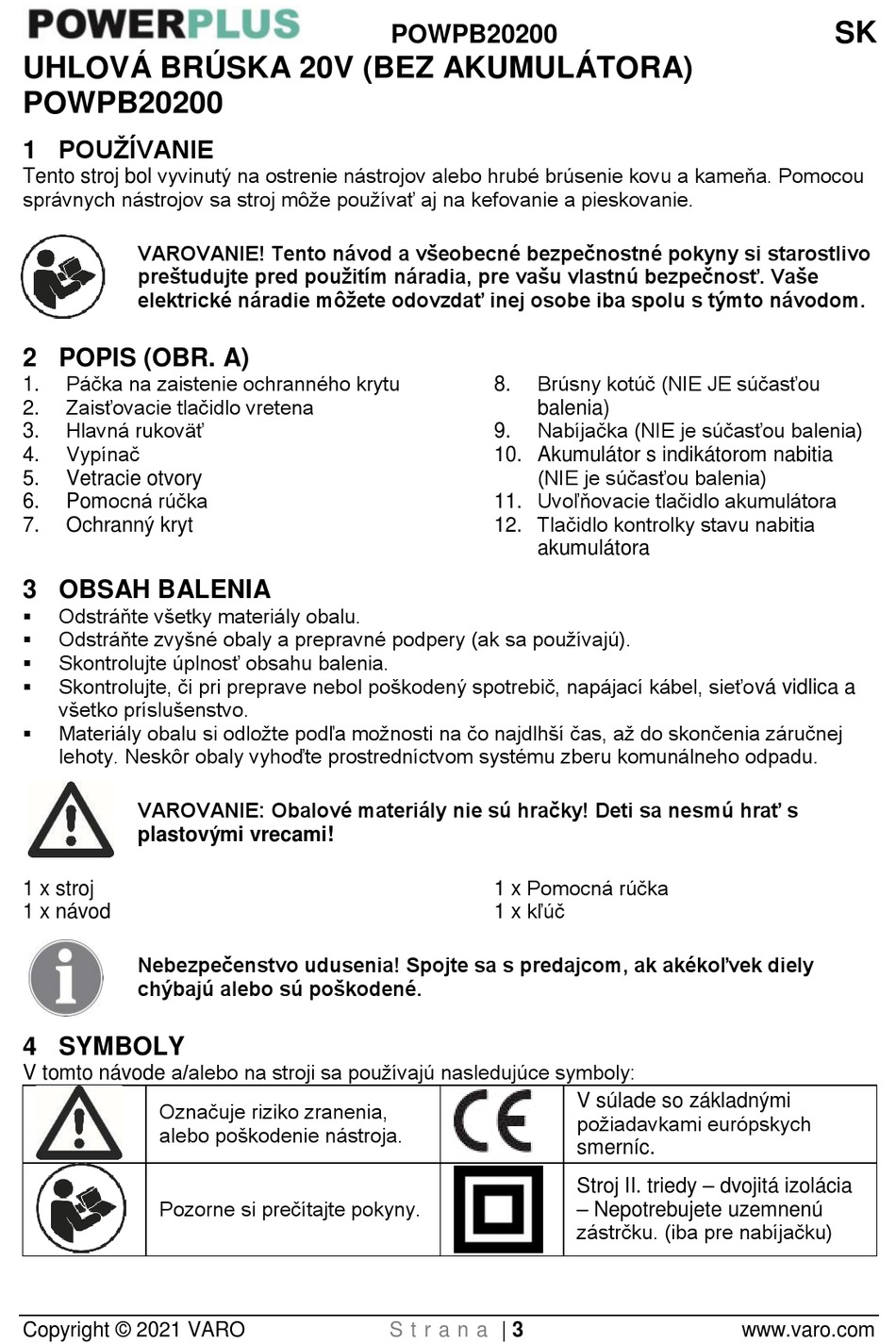 POWERPLUS POWPB20200 SK

UHLOVÁ BRÚSKA 20V (BEZ AKUMULÁTORA) POWPB20200

1 POUŽÍVANIE
Tento stroj bol vyvinutý na ostrenie nástrojov alebo hrubé brúsenie kovu a kameňa. Pomocou správnych nástrojov sa stroj môže používať aj na kefovanie a pieskovanie.

VAROVANIE! Tento návod a všeobecné bezpečnostné pokyny si starostlivo preštudujte pred použitím náradia, pre vašu vlastnú bezpečnosť. Vaše elektrické náradie môžete odovzdať inej osobe iba spolu s týmto návodom.

2 POPIS (OBR. A)
1. Páčka na zaistenie ochranného krytu
2. Zaisťovacie tlačidlo vretena
3. Hlavná rukoväť
4. Vypínač
5. Vetracie otvory
6. Pomocná rúčka
7. Ochranný kryt
8. Brúsny kotúč (NIE JE súčasťou balenia)
9. Nabíjačka (NIE je súčasťou balenia)
10. Akumulátor s indikátorom nabitia (NIE je súčasťou balenia)
11. Uvoľňovacie tlačidlo akumulátora
12. Tlačidlo kontrolky stavu nabitia akumulátora

3 OBSAH BALENIA
▪ Odstráňte všetky materiály obalu.
▪ Odstráňte zvyšné obaly a prepravné podpery (ak sa používajú).
▪ Skontrolujte úplnosť obsahu balenia.
▪ Skontrolujte, či pri preprave nebol poškodený spotrebič, napájací kábel, sieťová vidlica a všetko príslušenstvo.
▪ Materiály obalu si odložte podľa možnosti na čo najdlhší čas, až do skončenia záručnej lehoty. Neskôr obaly vyhoďte prostredníctvom systému zberu komunálneho odpadu.

VAROVANIE: Obalové materiály nie sú hračky! Deti sa nesmú hrať s plastovými vrecami!

1 x stroj
1 x návod
1 x Pomocná rúčka
1 x kľúč

Nebezpečenstvo udusenia! Spojte sa s predajcom, ak akékoľvek diely chýbajú alebo sú poškodené.

4 SYMBOLY
V tomto návode a/alebo na stroji sa používajú nasledujúce symboly:

| | Označuje riziko zranenia, alebo poškodenie nástroja. | CE | V súlade so základnými požiadavkami európskych smerníc. |
|---|---|---|---|
| | Pozorne si prečítajte pokyny. | | Stroj II. triedy – dvojitá izolácia – Nepotrebujete uzemnenú zástrčku. (iba pre nabíjačku) |

Copyright © 2021 VARO Strana | 3 www.varo.com